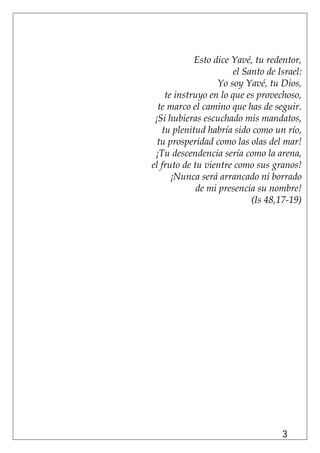 Esto dice Yavé, tu redentor,
el Santo de Israel:
Yo soy Yavé, tu Dios,
te instruyo en lo que es provechoso,
te marco el camino que has de seguir.
¡Si hubieras escuchado mis mandatos,
tu plenitud habría sido como un río,
tu prosperidad como las olas del mar!
¡Tu descendencia sería como la arena,
el fruto de tu vientre como sus granos!
¡Nunca será arrancado ni borrado
de mi presencia su nombre!
(Is 48,17-19)

3